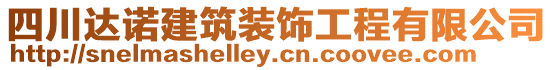 四川达诺建筑装饰工程有限公司
http://snelmashelley.cn.coovee.com